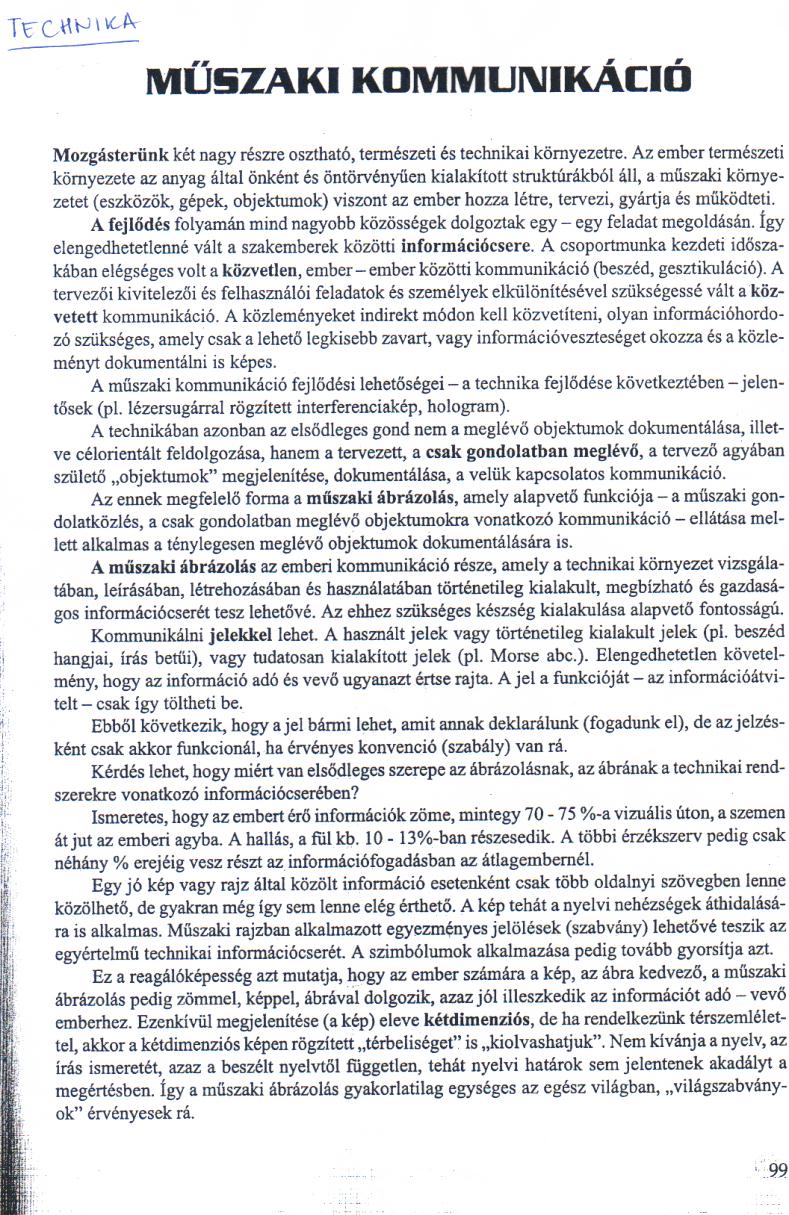 TECHNIKA

MŰSZAKI KOMMUNIKÁCIÓ

Mozgásterünk két nagy részre osztható, természeti és technikai környezetre. Az ember természeti környezete az anyag által önként és öntörvényűen kialakított struktúrákból áll, a műszaki környezetet (eszközök, gépek, objektumok) viszont az ember hozza létre, tervezi, gyártja és működteti.

A fejlődés folyamán mind nagyobb közösségek dolgoztak egy – egy feladat megoldásán. Így elengedhetetlenné vált a szakemberek közötti információcsere. A csoportmunka kezdeti időszakában elégséges volt a közvetlen, ember – ember közötti kommunikáció (beszéd, gesztikuláció). A tervezői kivitelezői és felhasználói feladatok és személyek elkülönítésével szükségessé vált a közvetett kommunikáció. A közleményeket indirekt módon kell közvetíteni, olyan információhordozó szükséges, amely csak a lehető legkisebb zavart, vagy információveszteséget okozza és a közleményt dokumentálni is képes.

A műszaki kommunikáció fejlődési lehetőségei – a technika fejlődése következtében – jelentősek (pl. lézersugárral rögzített interferenciakép, hologram).

A technikában azonban az elsődleges gond nem a meglévő objektumok dokumentálása, illetve célorientált feldolgozása, hanem a tervezett, a csak gondolatban meglévő, a tervező agyában születő „objektumok" megjelenítése, dokumentálása, a velük kapcsolatos kommunikáció.

Az ennek megfelelő forma a műszaki ábrázolás, amely alapvető funkciója – a műszaki gondolatközlés, a csak gondolatban meglévő objektumokra vonatkozó kommunikáció – ellátása mellett alkalmas a ténylegesen meglévő objektumok dokumentálására is.

A műszaki ábrázolás az emberi kommunikáció része, amely a technikai környezet vizsgálatában, leírásában, létrehozásában és használatában történetileg kialakult, megbízható és gazdaságos információcserét tesz lehetővé. Az ehhez szükséges készség kialakulása alapvető fontosságú.

Kommunikálni jelekkel lehet. A használt jelek vagy történetileg kialakult jelek (pl. beszéd hangjai, írás betűi), vagy tudatosan kialakított jelek (pl. Morse abc.). Elengedhetetlen követelmény, hogy az információ adó és vevő ugyanazt értse rajta. A jel a funkcióját – az információátvitelt – csak így töltheti be.

Ebből következik, hogy a jel bármi lehet, amit annak deklarálunk (fogadunk el), de az jelzésként csak akkor funkcionál, ha érvényes konvenció (szabály) van rá.

Kérdés lehet, hogy miért van elsődleges szerepe az ábrázolásnak, az ábrának a technikai rendszerekre vonatkozó információcserében?

Ismeretes, hogy az embert érő információk zöme, mintegy 70 - 75 %-a vizuális úton, a szemen át jut az emberi agyba. A hallás, a fül kb. 10 - 13%-ban részesedik. A többi érzékszerv pedig csak néhány % erejéig vesz részt az információfogadásban az átlagembernél.

Egy jó kép vagy rajz által közölt információ esetenként csak több oldalnyi szövegben lenne közölhető, de gyakran még így sem lenne elég érthető. A kép tehát a nyelvi nehézségek áthidalására is alkalmas. Műszaki rajzban alkalmazott egyezményes jelölések (szabvány) lehetővé teszik az egyértelmű technikai információcserét. A szimbólumok alkalmazása pedig tovább gyorsítja azt.

Ez a reagálóképesség azt mutatja, hogy az ember számára a kép, az ábra kedvező, a műszaki ábrázolás pedig zömmel, képpel, ábrával dolgozik, azaz jól illeszkedik az információt adó – vevő emberhez. Ezenkívül megjelenítése (a kép) eleve kétdimenziós, de ha rendelkezünk térszemlélettel, akkor a kétdimenziós képen rögzített „térbeliséget" is „kiolvashatjuk". Nem kívánja a nyelv, az írás ismeretét, azaz a beszélt nyelvtől független, tehát nyelvi határok sem jelentenek akadályt a megértésben. Így a műszaki ábrázolás gyakorlatilag egységes az egész világban, „világszabványok" érvényesek rá.

99